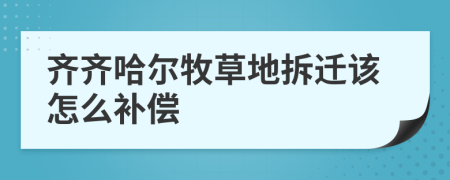 齐齐哈尔牧草地拆迁该怎么补偿